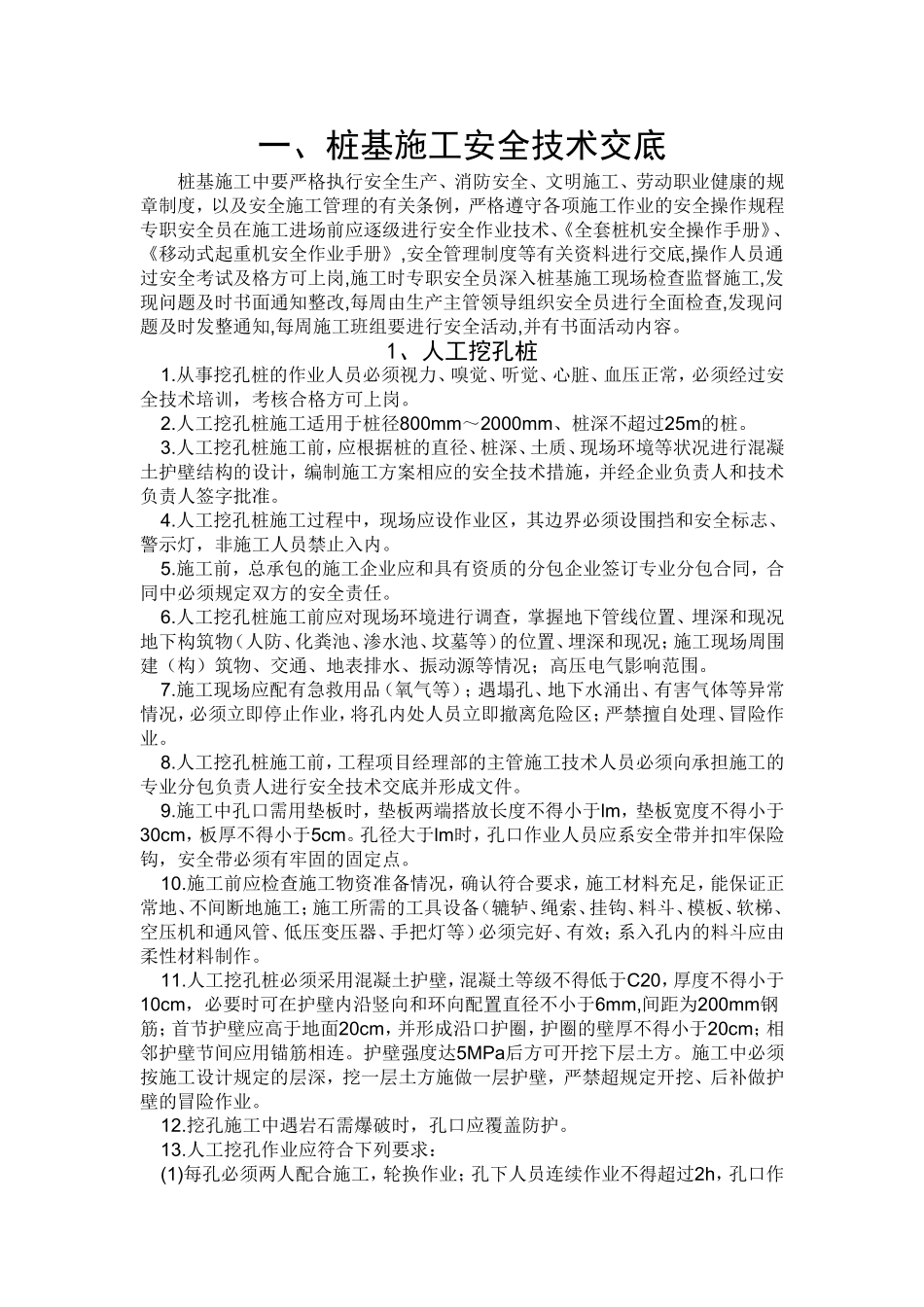 一、桩基施工安全技术交底

桩基施工中要严格执行安全生产、消防安全、文明施工、劳动职业健康的规章制度，以及安全施工管理的有关条例，严格遵守各项施工作业的安全操作规程专职安全员在施工进场前应逐级进行安全作业技术、《全套桩机安全操作手册》、《移动式起重机安全作业手册》,安全管理制度等有关资料进行交底,操作人员通过安全考试及格方可上岗,施工时专职安全员深入桩基施工现场检查监督施工,发现问题及时书面通知整改,每周由生产主管领导组织安全员进行全面检查,发现问题及时发整通知,每周施工班组要进行安全活动,并有书面活动内容。

1、人工挖孔桩

1.从事挖孔桩的作业人员必须视力、嗅觉、听觉、心脏、血压正常，必须经过安全技术培训，考核合格方可上岗。

2.人工挖孔桩施工适用于桩径800mm～2000mm、桩深不超过25m的桩。

3.人工挖孔桩施工前，应根据桩的直径、桩深、土质、现场环境等状况进行混凝土护壁结构的设计，编制施工方案相应的安全技术措施，并经企业负责人和技术负责人签字批准。

4.人工挖孔桩施工过程中，现场应设作业区，其边界必须设围挡和安全标志、警示灯，非施工人员禁止入内。

5.施工前，总承包的施工企业应和具有资质的分包企业签订专业分包合同，合同中必须规定双方的安全责任。

6.人工挖孔桩施工前应对现场环境进行调查，掌握地下管线位置、埋深和现况地下构筑物（人防、化粪池、渗水池、坟墓等）的位置、埋深和现况；施工现场周围建（构）筑物、交通、地表排水、振动源等情况；高压电气影响范围。

7.施工现场应配有急救用品（氧气等）；遇塌孔、地下水涌出、有害气体等异常情况，必须立即停止作业，将孔内处人员立即撤离危险区；严禁擅自处理、冒险作业。

8.人工挖孔桩施工前，工程项目经理部的主管施工技术人员必须向承担施工的专业分包负责人进行安全技术交底并形成文件。

9.施工中孔口需用垫板时，垫板两端搭放长度不得小于lm，垫板宽度不得小于30cm，板厚不得小于5cm。孔径大于lm时，孔口作业人员应系安全带并扣牢保险钩，安全带必须有牢固的固定点。

10.施工前应检查施工物资准备情况，确认符合要求，施工材料充足，能保证正常地、不间断地施工；施工所需的工具设备（辘轳、绳索、挂钩、料斗、模板、软梯、空压机和通风管、低压变压器、手把灯等）必须完好、有效；系入孔内的料斗应由柔性材料制作。

11.人工挖孔桩必须采用混凝土护壁，混凝土等级不得低于C20，厚度不得小于10cm，必要时可在护壁内沿竖向和环向配置直径不小于6mm,间距为200mm钢筋；首节护壁应高于地面20cm，并形成沿口护圈，护圈的壁厚不得小于20cm；相邻护壁节间应用锚筋相连。护壁强度达5MPa后方可开挖下层土方。施工中必须按施工设计规定的层深，挖一层土方施做一层护壁，严禁超规定开挖、后补做护壁的冒险作业。

12.挖孔施工中遇岩石需爆破时，孔口应覆盖防护。

13.人工挖孔作业应符合下列要求：

(1)每孔必须两人配合施工，轮换作业；孔下人员连续作业不得超过2h，孔口作